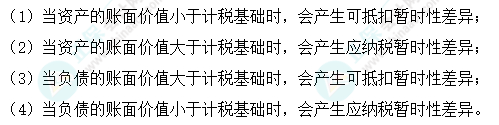 （1）当资产的账面价值小于计税基础时，会产生可抵扣暂时性差异；
（2）当资产的账面价值大于计税基础时，会产生应纳税暂时性差异；
（3）当负债的账面价值大于计税基础时，会产生可抵扣暂时性差异；
（4）当负债的账面价值小于计税基础时，会产生应纳税暂时性差异。